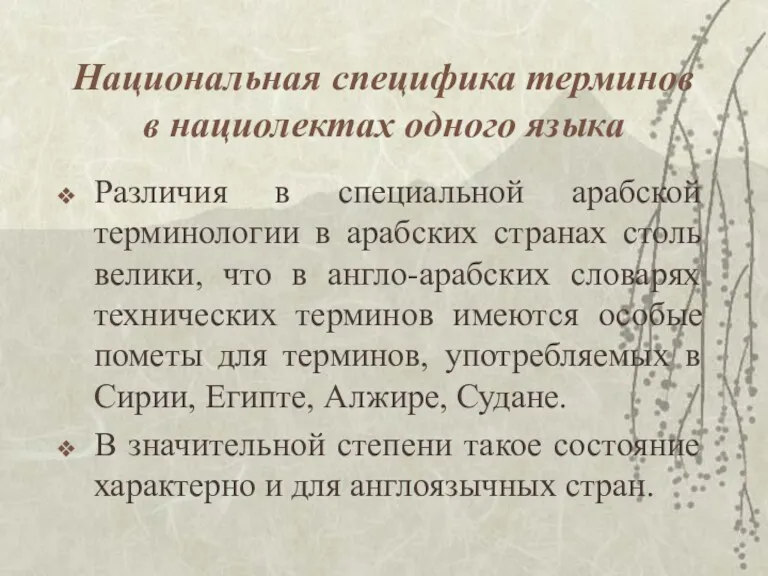 Национальная специфика терминов в нациолектах одного языка

❖ Различия в специальной арабской терминологии в арабских странах столь велики, что в англо-арабских словарях технических терминов имеются особые пометы для терминов, употребляемых в Сирии, Египте, Алжире, Судане.

❖ В значительной степени такое состояние характерно и для англоязычных стран.